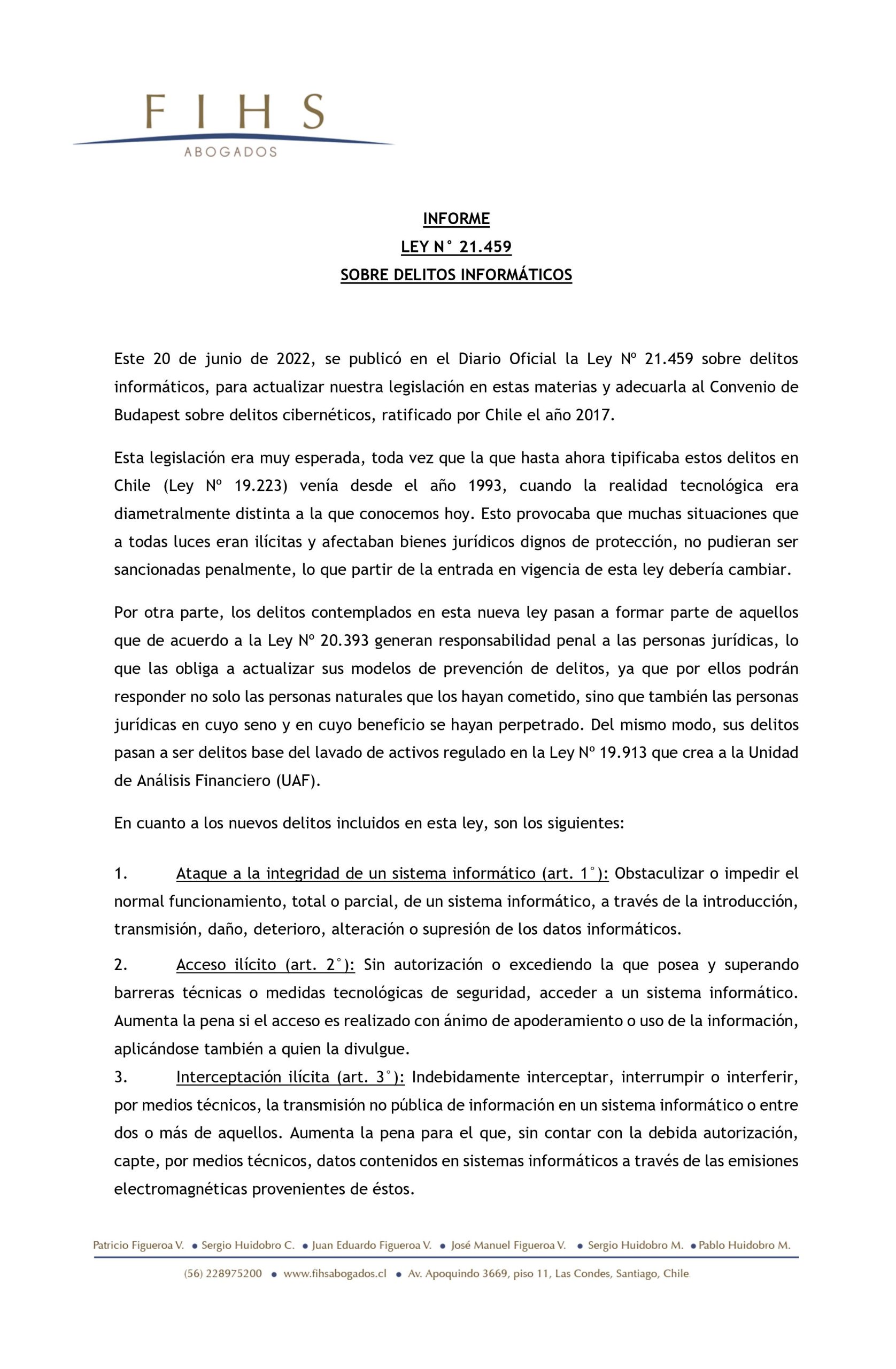 FIHS
ABOGADOS

INFORME
LEY N° 21.459
SOBRE DELITOS INFORMÁTICOS

Este 20 de junio de 2022, se publicó en el Diario Oficial la Ley Nº 21.459 sobre delitos informáticos, para actualizar nuestra legislación en estas materias y adecuarla al Convenio de Budapest sobre delitos cibernéticos, ratificado por Chile el año 2017.

Esta legislación era muy esperada, toda vez que la que hasta ahora tipificaba estos delitos en Chile (Ley Nº 19.223) venía desde el año 1993, cuando la realidad tecnológica era diametralmente distinta a la que conocemos hoy. Esto provocaba que muchas situaciones que a todas luces eran ilícitas y afectaban bienes jurídicos dignos de protección, no pudieran ser sancionadas penalmente, lo que partir de la entrada en vigencia de esta ley debería cambiar.

Por otra parte, los delitos contemplados en esta nueva ley pasan a formar parte de aquellos que de acuerdo a la Ley Nº 20.393 generan responsabilidad penal a las personas jurídicas, lo que las obliga a actualizar sus modelos de prevención de delitos, ya que por ellos podrán responder no solo las personas naturales que los hayan cometido, sino que también las personas jurídicas en cuyo seno y en cuyo beneficio se hayan perpetrado. Del mismo modo, sus delitos pasan a ser delitos base del lavado de activos regulado en la Ley Nº 19.913 que crea a la Unidad de Análisis Financiero (UAF).

En cuanto a los nuevos delitos incluidos en esta ley, son los siguientes:

1. Ataque a la integridad de un sistema informático (art. 1°): Obstaculizar o impedir el normal funcionamiento, total o parcial, de un sistema informático, a través de la introducción, transmisión, daño, deterioro, alteración o supresión de los datos informáticos.

2. Acceso ilícito (art. 2°): Sin autorización o excediendo la que posea y superando barreras técnicas o medidas tecnológicas de seguridad, acceder a un sistema informático. Aumenta la pena si el acceso es realizado con ánimo de apoderamiento o uso de la información, aplicándose también a quien la divulgue.

3. Interceptación ilícita (art. 3°): Indebidamente interceptar, interrumpir o interferir, por medios técnicos, la transmisión no pública de información en un sistema informático o entre dos o más de aquellos. Aumenta la pena para el que, sin contar con la debida autorización, capte, por medios técnicos, datos contenidos en sistemas informáticos a través de las emisiones electromagnéticas provenientes de éstos.

Patricio Figueroa V. • Sergio Huidobro C. • Juan Eduardo Figueroa V. • José Manuel Figueroa V. • Sergio Huidobro M. • Pablo Huidobro M.

(56) 228975200 • www.fihsabogados.cl • Av. Apoquindo 3669, piso 11, Las Condes, Santiago, Chile